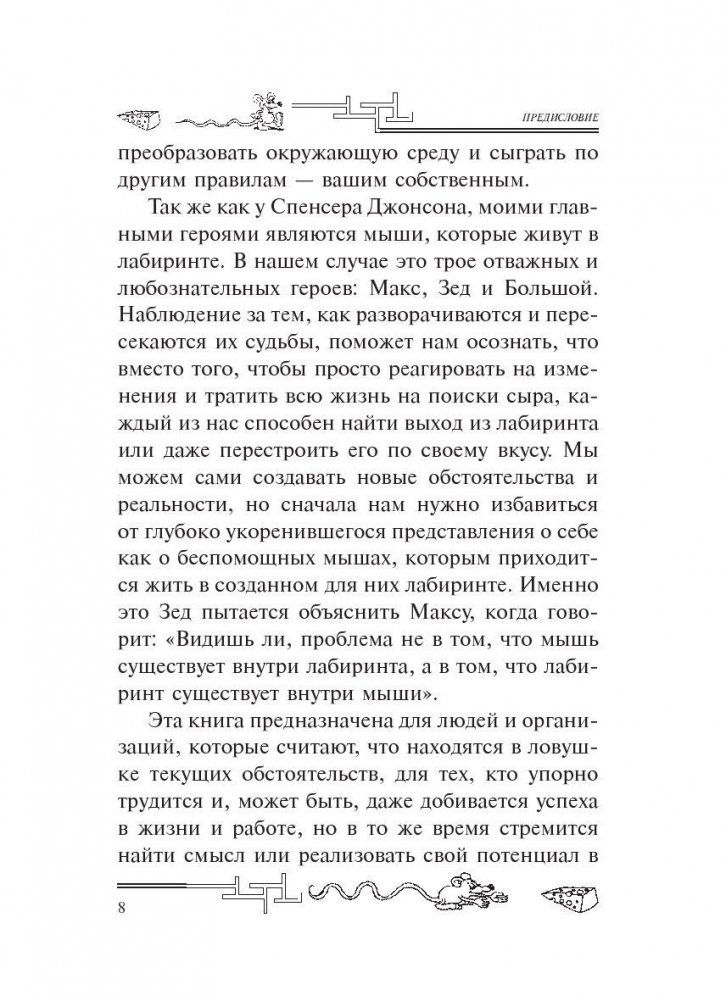 ПРЕДИСЛОВИЕ

преобразовать окружающую среду и сыграть по другим правилам — вашим собственным.

Так же как у Спенсера Джонсона, моими главными героями являются мыши, которые живут в лабиринте. В нашем случае это трое отважных и любознательных героев: Макс, Зед и Большой. Наблюдение за тем, как разворачиваются и пересекаются их судьбы, поможет нам осознать, что вместо того, чтобы просто реагировать на изменения и тратить всю жизнь на поиски сыра, каждый из нас способен найти выход из лабиринта или даже перестроить его по своему вкусу. Мы можем сами создавать новые обстоятельства и реальности, но сначала нам нужно избавиться от глубоко укоренившегося представления о себе как о беспомощных мышах, которым приходится жить в созданном для них лабиринте. Именно это Зед пытается объяснить Максу, когда говорит: «Видишь ли, проблема не в том, что мышь существует внутри лабиринта, а в том, что лабиринт существует внутри мыши».

Эта книга предназначена для людей и организаций, которые считают, что находятся в ловушке текущих обстоятельств, для тех, кто упорно трудится и, может быть, даже добивается успеха в жизни и работе, но в то же время стремится найти смысл или реализовать свой потенциал в

8